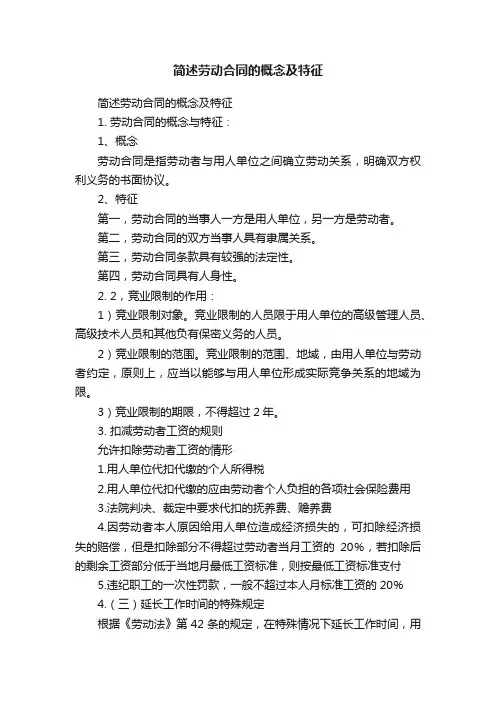 简述劳动合同的概念及特征

简述劳动合同的概念及特征

1. 劳动合同的概念与特征：

1、概念

劳动合同是指劳动者与用人单位之间确立劳动关系，明确双方权利义务的书面协议。

2、特征

第一，劳动合同的当事人一方是用人单位，另一方是劳动者。

第二，劳动合同的双方当事人具有隶属关系。

第三，劳动合同条款具有较强的法定性。

第四，劳动合同具有人身性。

2. 2，竞业限制的作用：

1）竞业限制对象。竞业限制的人员限于用人单位的高级管理人员、高级技术人员和其他负有保密义务的人员。

2）竞业限制的范围。竞业限制的范围、地域，由用人单位与劳动者约定，原则上，应当以能够与用人单位形成实际竞争关系的地域为限。

3）竞业限制的期限，不得超过 2 年。

3. 扣减劳动者工资的规则

允许扣除劳动者工资的情形

1.用人单位代扣代缴的个人所得税

2.用人单位代扣代缴的应由劳动者个人负担的各项社会保险费用

3.法院判决、裁定中要求代扣的抚养费、赡养费

4.因劳动者本人原因给用人单位造成经济损失的，可扣除经济损失的赔偿，但是扣除部分不得超过劳动者当月工资的 20%，若扣除后的剩余工资部分低于当地月最低工资标准，则按最低工资标准支付

5.违纪职工的一次性罚款，一般不超过本人月标准工资的 20%

4.（三）延长工作时间的特殊规定

根据《劳动法》第 42 条的规定，在特殊情况下延长工作时间，用